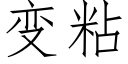 变粘